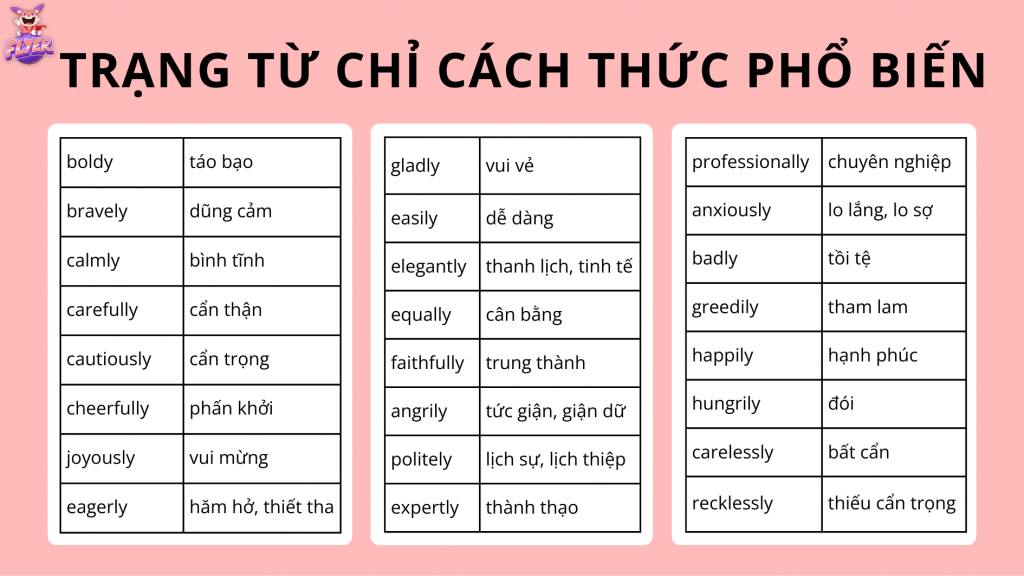 FLYER

TRẠNG TỪ CHỈ CÁCH THỨC PHỔ BIẾN

| boldy | táo bạo |
|---|---|
| bravely | dũng cảm |
| calmly | bình tĩnh |
| carefully | cẩn thận |
| cautiously | cẩn trọng |
| cheerfully | phấn khởi |
| joyously | vui mừng |
| eagerly | hăm hở, thiết tha |

| gladly | vui vẻ |
|---|---|
| easily | dễ dàng |
| elegantly | thanh lịch, tinh tế |
| equally | cân bằng |
| faithfully | trung thành |
| angrily | tức giận, giận dữ |
| politely | lịch sự, lịch thiệp |
| expertly | thành thạo |

| professionally | chuyên nghiệp |
|---|---|
| anxiously | lo lắng, lo sợ |
| badly | tồi tệ |
| greedily | tham lam |
| happily | hạnh phúc |
| hungrily | đói |
| carelessly | bất cẩn |
| recklessly | thiếu cẩn trọng |